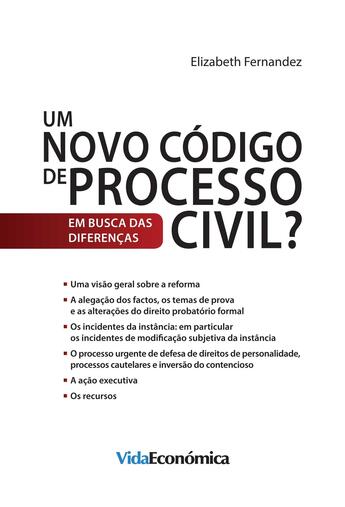 Elizabeth Fernandez

UM
NOVO CÓDIGO
DE PROCESSO
CIVIL?

EM BUSCA DAS DIFERENÇAS

- Uma visão geral sobre a reforma
- A alegação dos factos, os temas de prova e as alterações do direito probatório formal
- Os incidentes da instância: em particular os incidentes de modificação subjetiva da instância
- O processo urgente de defesa de direitos de personalidade, processos cautelares e inversão do contencioso
- A ação executiva
- Os recursos

VidaEconómica